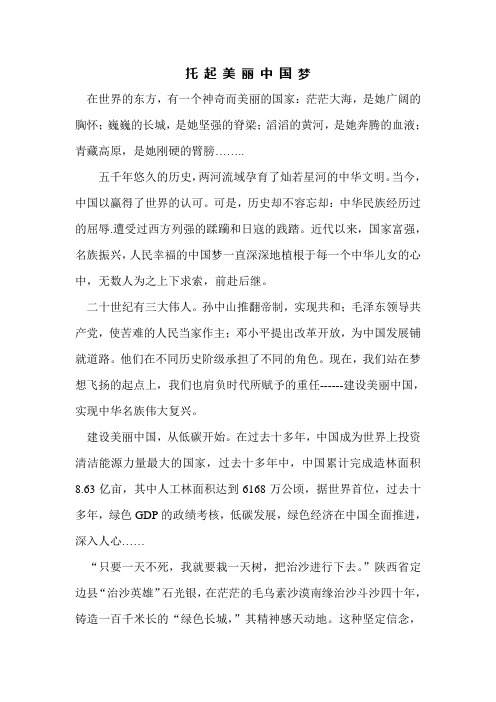 托起美丽中国梦

在世界的东方，有一个神奇而美丽的国家：茫茫大海，是她广阔的胸怀；巍巍的长城，是她坚强的脊梁；滔滔的黄河，是她奔腾的血液；青藏高原，是她刚硬的臂膀……..

五千年悠久的历史，两河流域孕育了灿若星河的中华文明。当今，中国以赢得了世界的认可。可是，历史却不容忘却：中华民族经历过的屈辱.遭受过西方列强的蹂躏和日寇的践踏。近代以来，国家富强，名族振兴，人民幸福的中国梦一直深深地植根于每一个中华儿女的心中，无数人为之上下求索，前赴后继。

二十世纪有三大伟人。孙中山推翻帝制，实现共和；毛泽东领导共产党，使苦难的人民当家作主；邓小平提出改革开放，为中国发展铺就道路。他们在不同历史阶级承担了不同的角色。现在，我们站在梦想飞扬的起点上，我们也肩负时代所赋予的重任------建设美丽中国，实现中华名族伟大复兴。

建设美丽中国，从低碳开始。在过去十多年，中国成为世界上投资清洁能源力量最大的国家，过去十多年中，中国累计完成造林面积8.63亿亩，其中人工林面积达到6168万公顷，据世界首位，过去十多年，绿色GDP的政绩考核，低碳发展，绿色经济在中国全面推进，深入人心……

“只要一天不死，我就要栽一天树，把治沙进行下去。”陕西省定边县“治沙英雄”石光银，在茫茫的毛乌素沙漠南缘治沙斗沙四十年，铸造一百千米长的“绿色长城，”其精神感天动地。这种坚定信念，